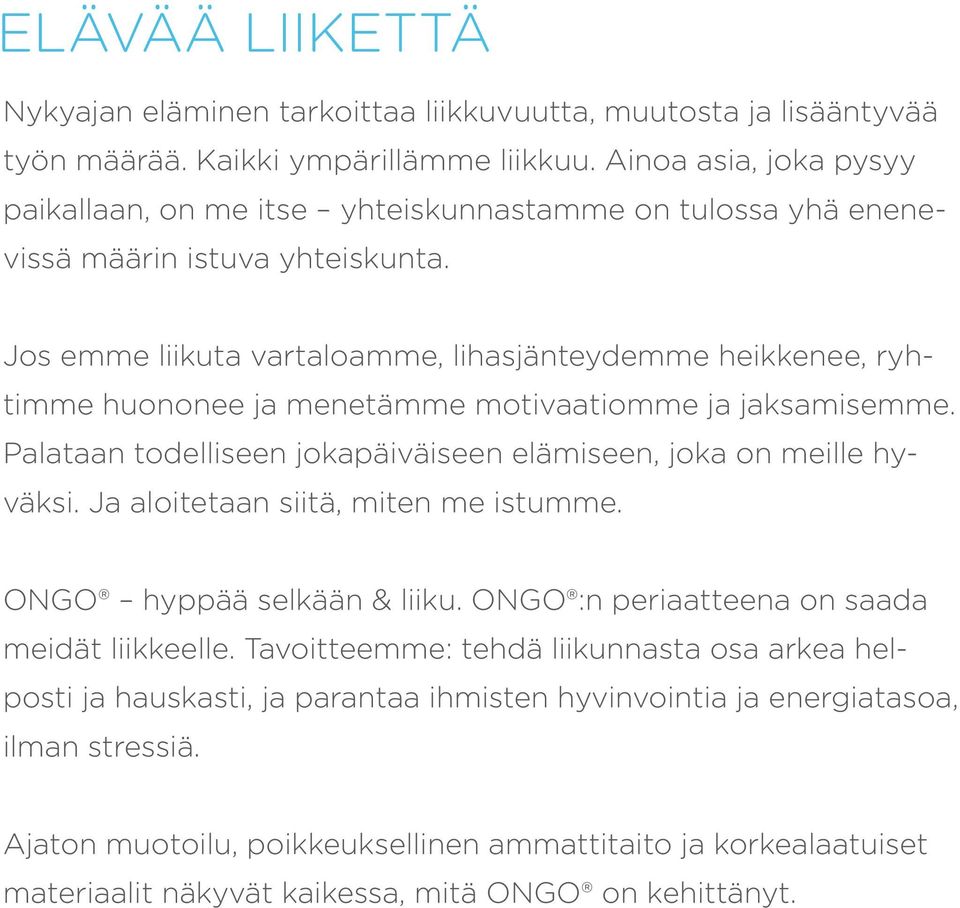 ELÄVÄÄ LIIKETTÄ

Nykyajan eläminen tarkoittaa liikkuvuutta, muutosta ja lisääntyvää työn määrää. Kaikki ympärillämme liikkuu. Ainoa asia, joka pysyy paikallaan, on me itse – yhteiskunnastamme on tulossa yhä enenevissä määrin istuva yhteiskunta.

Jos emme liikuta vartaloamme, lihasjänteydemme heikkenee, ryhtimme huononee ja menetämme motivaatiomme ja jaksamisemme. Palataan todelliseen jokapäiväiseen elämiseen, joka on meille hyväksi. Ja aloitetaan siitä, miten me istumme.

ONGO® – hyppää selkään & liiku. ONGO®:n periaatteena on saada meidät liikkeelle. Tavoitteemme: tehdä liikunnasta osa arkea helposti ja hauskasti, ja parantaa ihmisten hyvinvointia ja energiatasoa, ilman stressiä.

Ajaton muotoilu, poikkeuksellinen ammattitaito ja korkealaatuiset materiaalit näkyvät kaikessa, mitä ONGO® on kehittänyt.